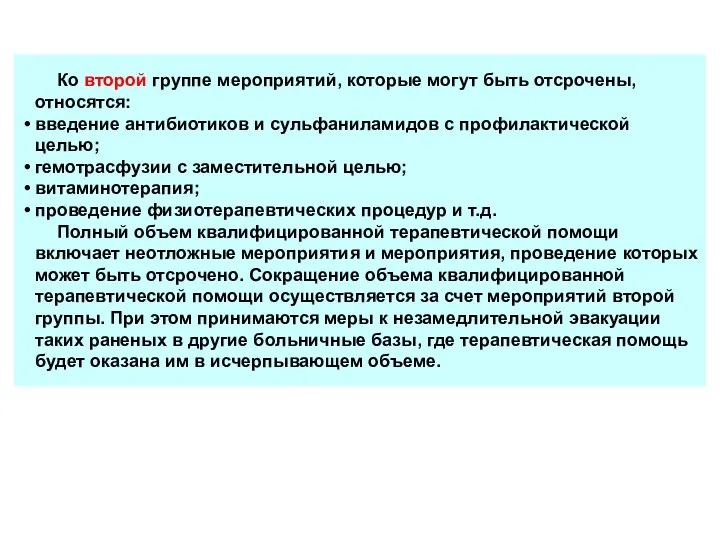 Ко второй группе мероприятий, которые могут быть отсрочены, относятся:
• введение антибиотиков и сульфаниламидов с профилактической целью;
• гемотрасфузии с заместительной целью;
• витаминотерапия;
• проведение физиотерапевтических процедур и т.д.
Полный объем квалифицированной терапевтической помощи включает неотложные мероприятия и мероприятия, проведение которых может быть отсрочено. Сокращение объема квалифицированной терапевтической помощи осуществляется за счет мероприятий второй группы. При этом принимаются меры к незамедлительной эвакуации таких раненых в другие больничные базы, где терапевтическая помощь будет оказана им в исчерпывающем объеме.